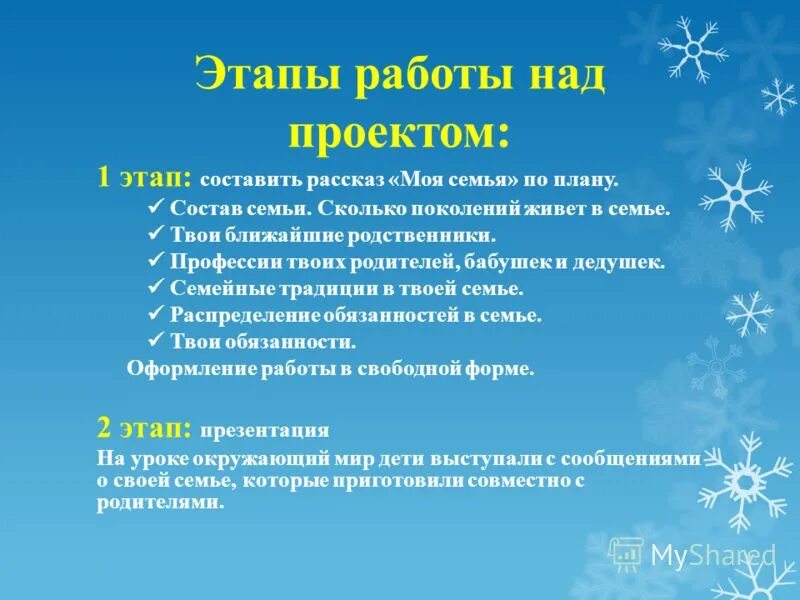 Этапы работы над проектом:

1 этап: составить рассказ «Моя семья» по плану.

✓ Состав семьи. Сколько поколений живет в семье.
✓ Твои ближайшие родственники.
✓ Профессии твоих родителей, бабушек и дедушек.
✓ Семейные традиции в твоей семье.
✓ Распределение обязанностей в семье.
✓ Твои обязанности.

Оформление работы в свободной форме.

2 этап: презентация

На уроке окружающий мир дети выступали с сообщениями о своей семье, которые приготовили совместно с родителями.

MyShared